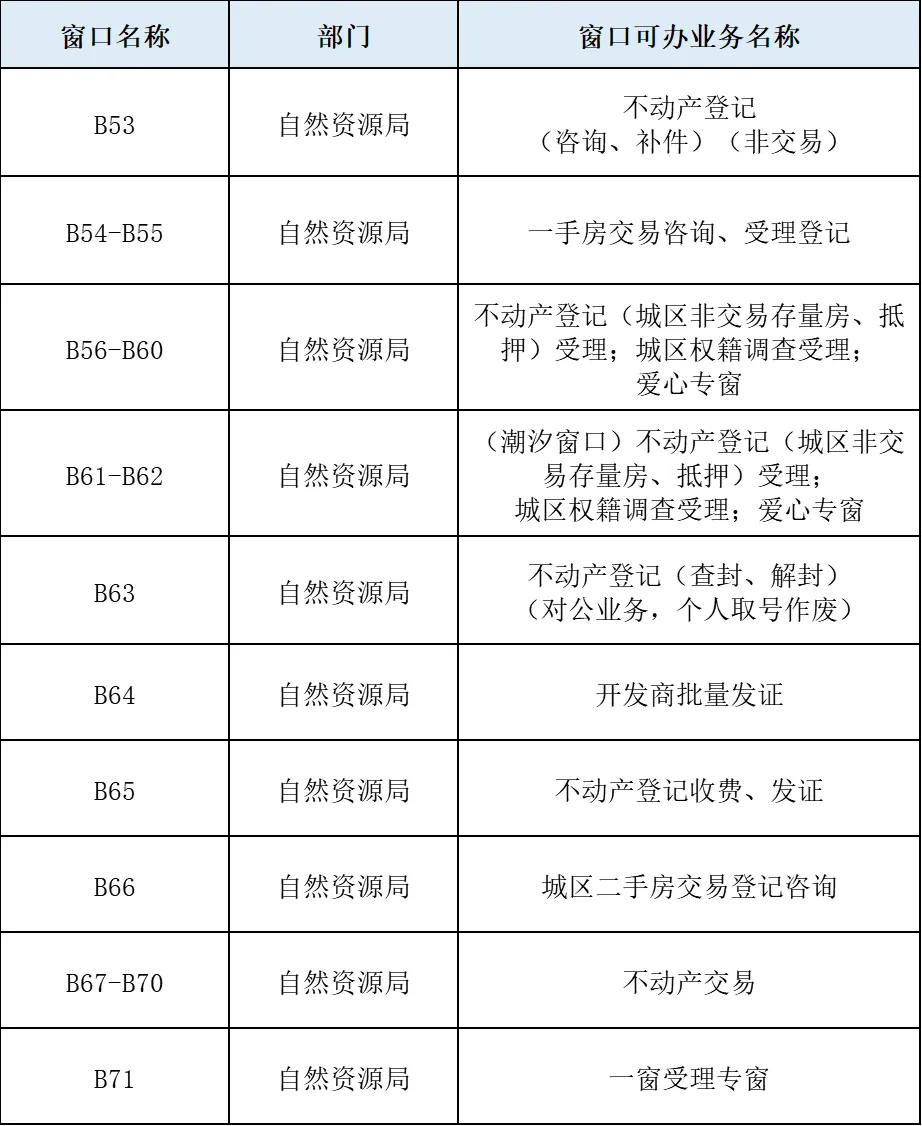 | 窗口名称 | 部门 | 窗口可办业务名称 |
|---|---|---|
| B53 | 自然资源局 | 不动产登记（咨询、补件）（非交易） |
| B54-B55 | 自然资源局 | 一手房交易咨询、受理登记 |
| B56-B60 | 自然资源局 | 不动产登记（城区非交易存量房、抵押）受理；城区权籍调查受理；爱心专窗 |
| B61-B62 | 自然资源局 | （潮汐窗口）不动产登记（城区非交易存量房、抵押）受理；城区权籍调查受理；爱心专窗 |
| B63 | 自然资源局 | 不动产登记（查封、解封）（对公业务，个人取号作废） |
| B64 | 自然资源局 | 开发商批量发证 |
| B65 | 自然资源局 | 不动产登记收费、发证 |
| B66 | 自然资源局 | 城区二手房交易登记咨询 |
| B67-B70 | 自然资源局 | 不动产交易 |
| B71 | 自然资源局 | 一窗受理专窗 |